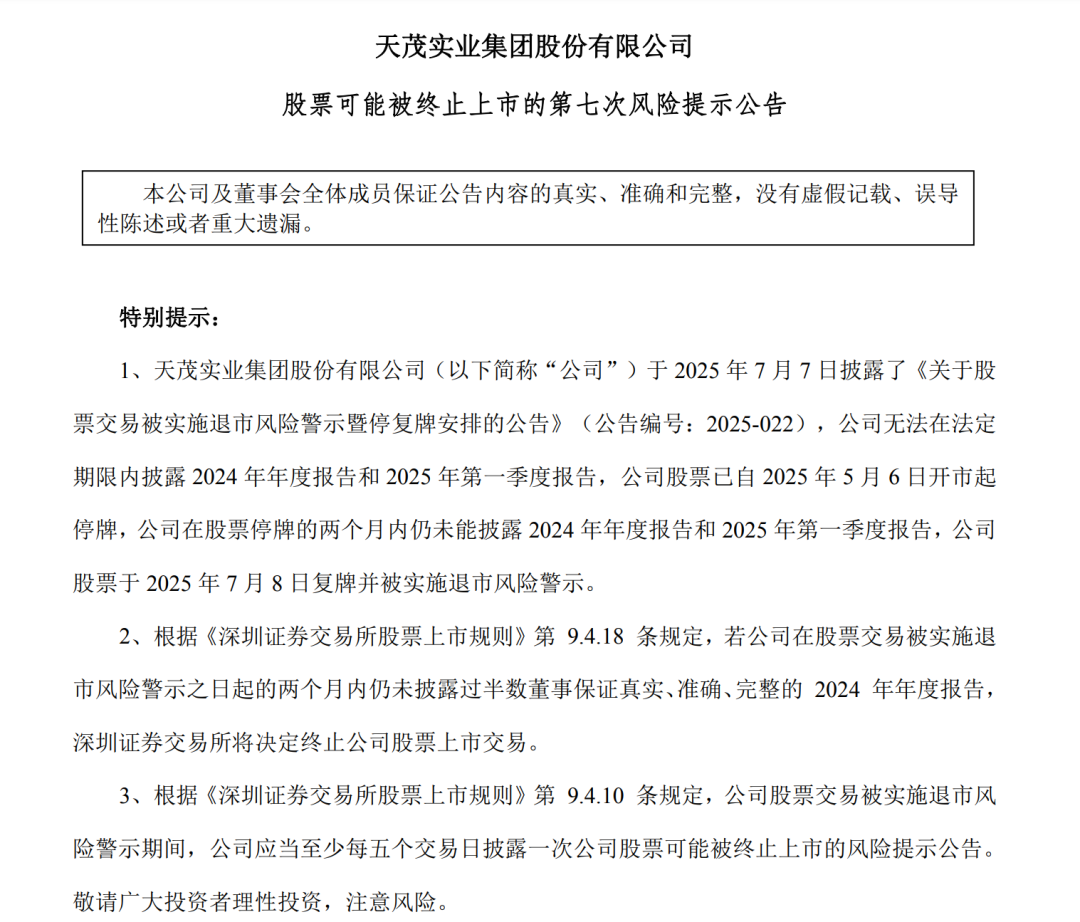 天茂实业集团股份有限公司

股票可能被终止上市的第七次风险提示公告

本公司及董事会全体成员保证公告内容的真实、准确和完整，没有虚假记载、误导性陈述或者重大遗漏。

特别提示：

1、天茂实业集团股份有限公司（以下简称“公司”）于 2025 年 7 月 7 日披露了《关于股票交易被实施退市风险警示暨停复牌安排的公告》（公告编号：2025-022），公司无法在法定期限内披露 2024 年年度报告和 2025 年第一季度报告，公司股票已自 2025 年 5 月 6 日开市起停牌，公司在股票停牌的两个月内仍未能披露 2024 年年度报告和 2025 年第一季度报告，公司股票于 2025 年 7 月 8 日复牌并被实施退市风险警示。

2、根据《深圳证券交易所股票上市规则》第 9.4.18 条规定，若公司在股票交易被实施退市风险警示之日起的两个月内仍未披露过半数董事保证真实、准确、完整的 2024 年年度报告，深圳证券交易所将决定终止公司股票上市交易。

3、根据《深圳证券交易所股票上市规则》第 9.4.10 条规定，公司股票交易被实施退市风险警示期间，公司应当至少每五个交易日披露一次公司股票可能被终止上市的风险提示公告。敬请广大投资者理性投资，注意风险。